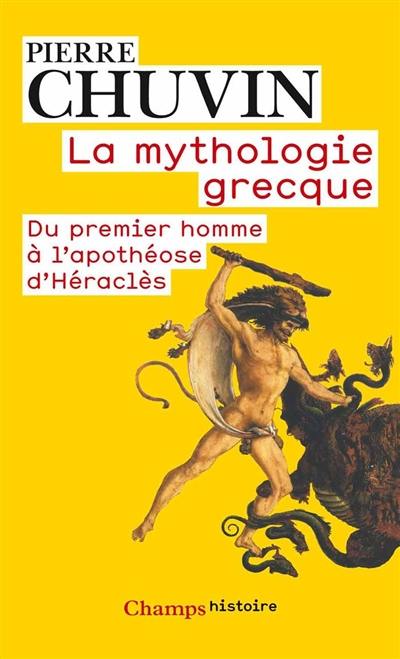 PIERRE
CHUVIN

La mythologie grecque

Du premier homme à l'apothéose d'Héraclès

Champs histoire